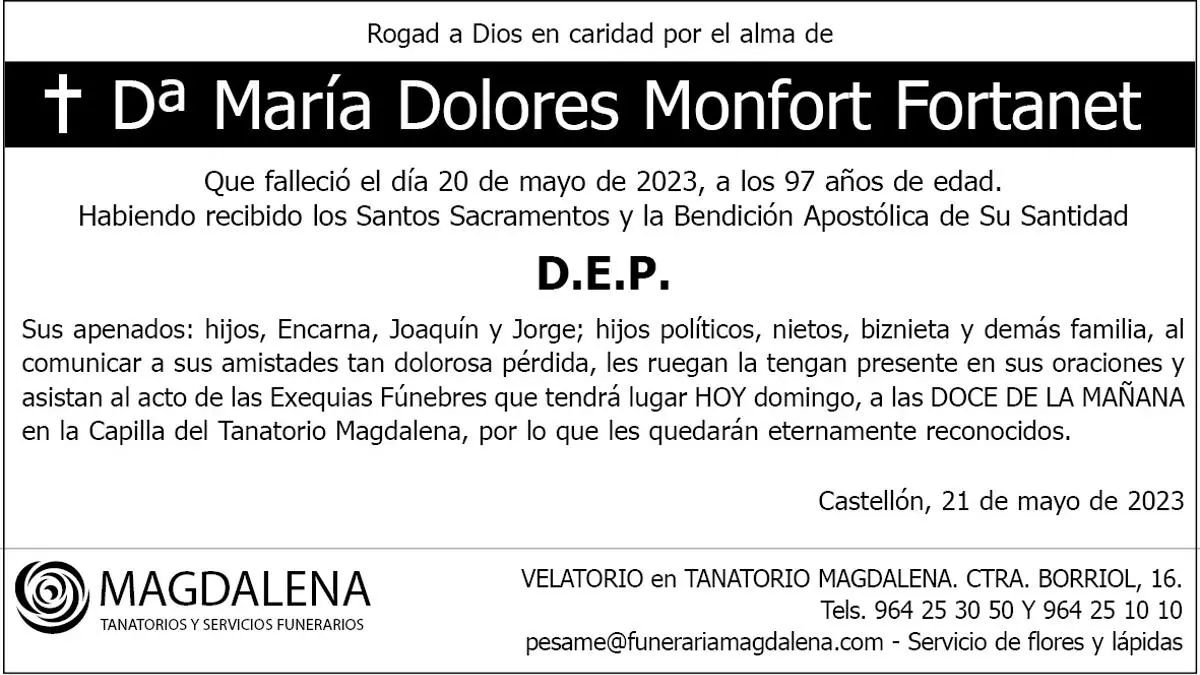 Rogad a Dios en caridad por el alma de

† Dª María Dolores Monfort Fortanet

Que falleció el día 20 de mayo de 2023, a los 97 años de edad.
Habiendo recibido los Santos Sacramentos y la Bendición Apostólica de Su Santidad

D.E.P.

Sus apenados: hijos, Encarna, Joaquín y Jorge; hijos políticos, nietos, biznieta y demás familia, al comunicar a sus amistades tan dolorosa pérdida, les ruegan la tengan presente en sus oraciones y asistan al acto de las Exequias Fúnebres que tendrá lugar HOY domingo, a las DOCE DE LA MAÑANA en la Capilla del Tanatorio Magdalena, por lo que les quedarán eternamente reconocidos.

Castellón, 21 de mayo de 2023

MAGDALENA
TANATORIOS Y SERVICIOS FUNERARIOS

VELATORIO en TANATORIO MAGDALENA. CTRA. BORRIOL, 16.
Tels. 964 25 30 50 Y 964 25 10 10
pesame@funerariamagdalena.com - Servicio de flores y lápidas